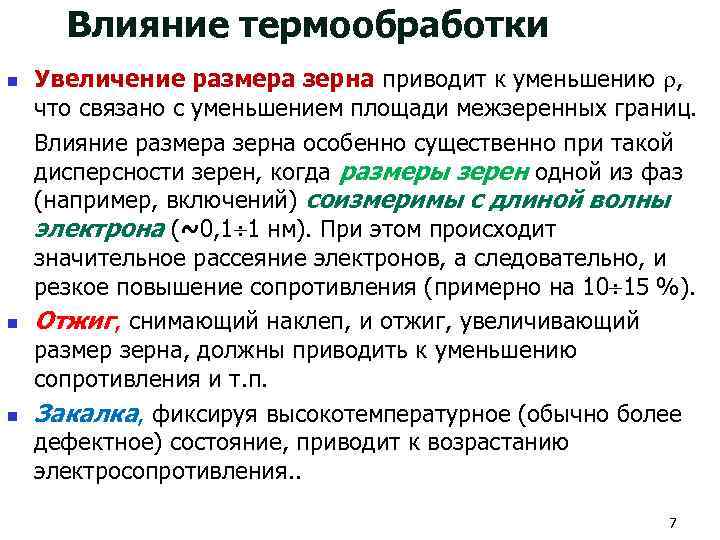 Влияние термообработки

Увеличение размера зерна приводит к уменьшению $\rho$, что связано с уменьшением площади межзеренных границ.

Влияние размера зерна особенно существенно при такой дисперсности зерен, когда размеры зерен одной из фаз (например, включений) соизмеримы с длиной волны электрона (~0,1÷1 нм). При этом происходит значительное рассеяние электронов, а следовательно, и резкое повышение сопротивления (примерно на 10÷15 %).

Отжиг, снимающий наклеп, и отжиг, увеличивающий размер зерна, должны приводить к уменьшению сопротивления и т.п.

Закалка, фиксируя высокотемпературное (обычно более дефектное) состояние, приводит к возрастанию электросопротивления..

7